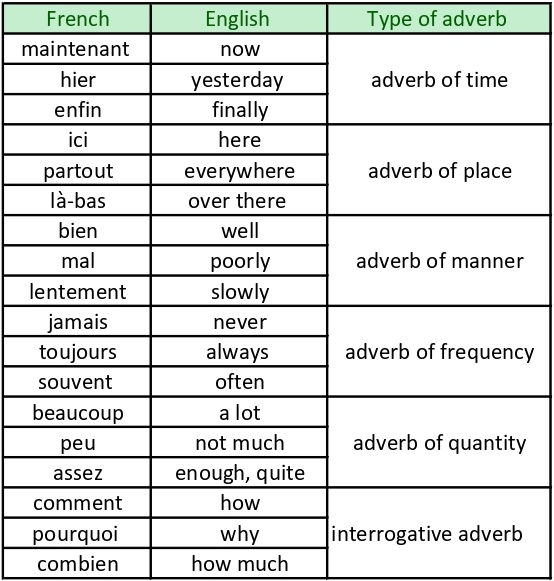 | French | English | Type of adverb |
|---|---|---|
| maintenant | now | adverb of time |
| hier | yesterday | |
| enfin | finally | |
| ici | here | adverb of place |
| partout | everywhere | |
| là-bas | over there | |
| bien | well | adverb of manner |
| mal | poorly | |
| lentement | slowly | |
| jamais | never | adverb of frequency |
| toujours | always | |
| souvent | often | |
| beaucoup | a lot | adverb of quantity |
| peu | not much | |
| assez | enough, quite | |
| comment | how | interrogative adverb |
| pourquoi | why | |
| combien | how much | |